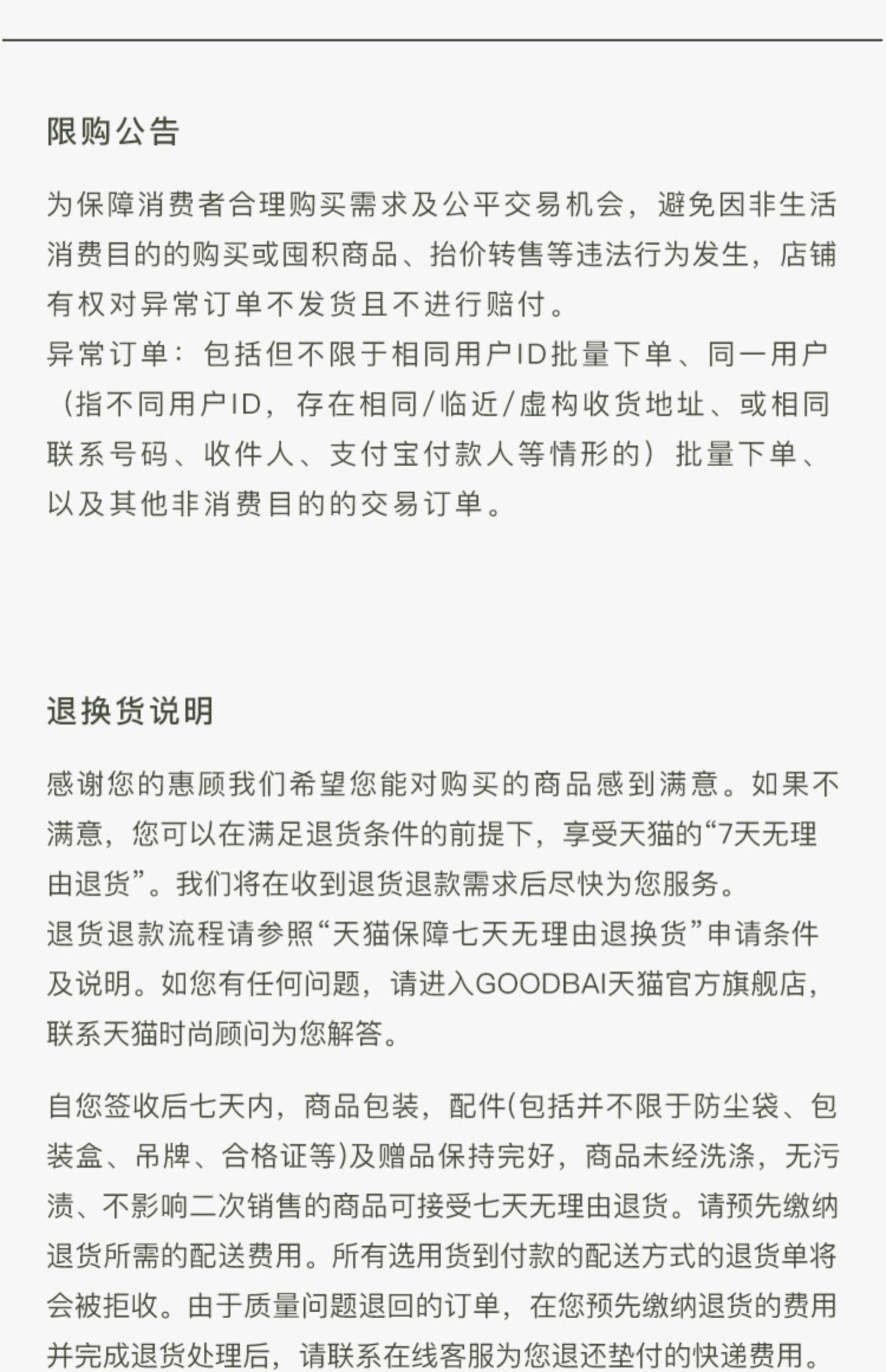 限购公告

为保障消费者合理购买需求及公平交易机会，避免因非生活消费目的的购买或囤积商品、抬价转售等违法行为发生，店铺有权对异常订单不发货且不进行赔付。
异常订单：包括但不限于相同用户ID批量下单、同一用户（指不同用户ID，存在相同/临近/虚构收货地址、或相同联系号码、收件人、支付宝付款人等情形的）批量下单、以及其他非消费目的的交易订单。

退换货说明

感谢您的惠顾我们希望您能对购买的商品感到满意。如果不满意，您可以在满足退货条件的前提下，享受天猫的“7天无理由退货”。我们将在收到退货退款需求后尽快为您服务。
退货退款流程请参照“天猫保障七天无理由退换货”申请条件及说明。如您有任何问题，请进入GOODBAI天猫官方旗舰店，联系天猫时尚顾问为您解答。

自您签收后七天内，商品包装，配件(包括并不限于防尘袋、包装盒、吊牌、合格证等)及赠品保持完好，商品未经洗涤，无污渍、不影响二次销售的商品可接受七天无理由退货。请预先缴纳退货所需的配送费用。所有选用货到付款的配送方式的退货单将会被拒收。由于质量问题退回的订单，在您预先缴纳退货的费用并完成退货处理后，请联系在线客服为您退还垫付的快递费用。